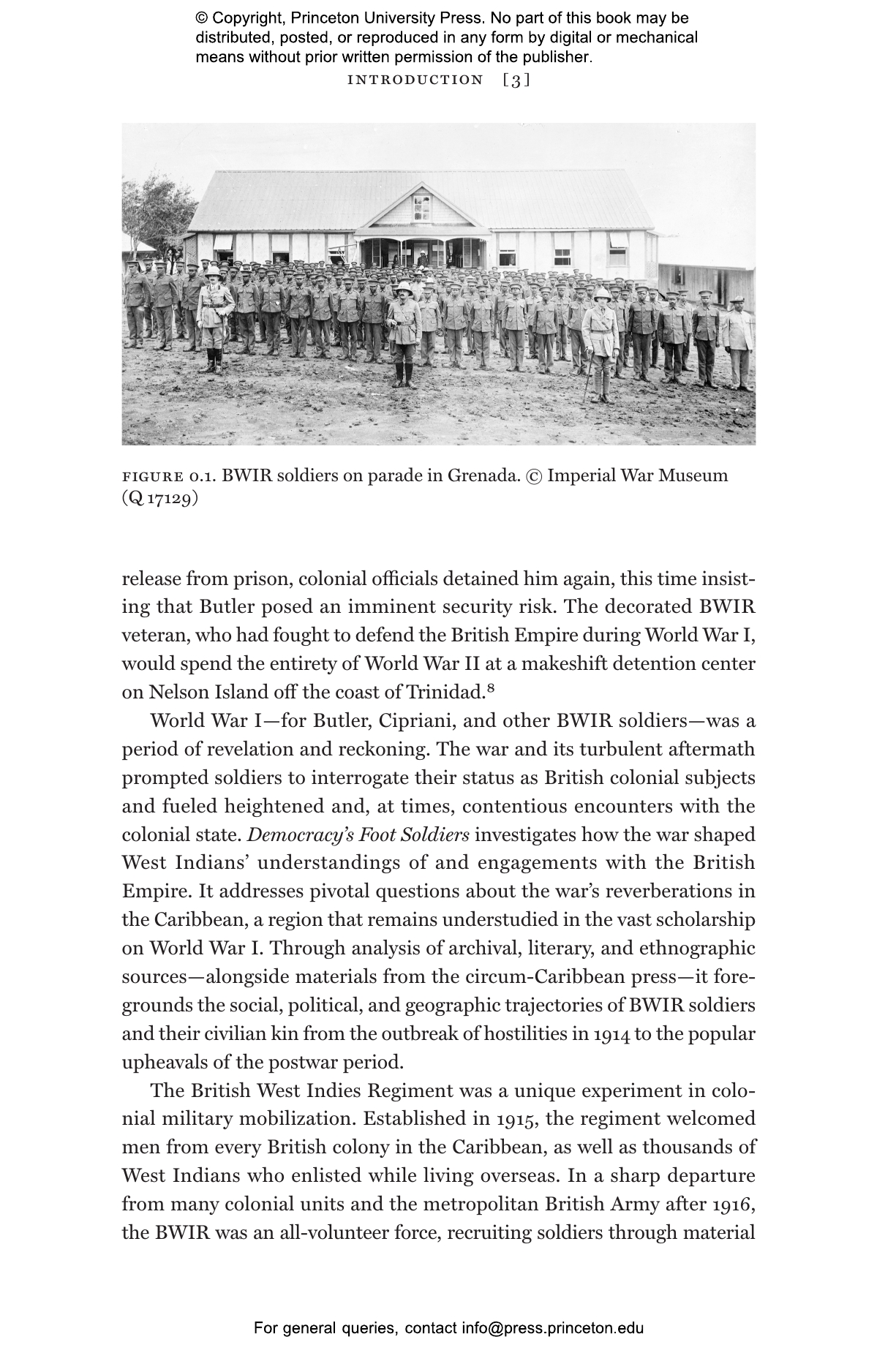 © Copyright, Princeton University Press. No part of this book may be distributed, posted, or reproduced in any form by digital or mechanical means without prior written permission of the publisher.

INTRODUCTION [3]

FIGURE 0.1. BWIR soldiers on parade in Grenada. © Imperial War Museum (Q 17129)

release from prison, colonial officials detained him again, this time insisting that Butler posed an imminent security risk. The decorated BWIR veteran, who had fought to defend the British Empire during World War I, would spend the entirety of World War II at a makeshift detention center on Nelson Island off the coast of Trinidad.$^8$

World War I—for Butler, Cipriani, and other BWIR soldiers—was a period of revelation and reckoning. The war and its turbulent aftermath prompted soldiers to interrogate their status as British colonial subjects and fueled heightened and, at times, contentious encounters with the colonial state. Democracy's Foot Soldiers investigates how the war shaped West Indians' understandings of and engagements with the British Empire. It addresses pivotal questions about the war's reverberations in the Caribbean, a region that remains understudied in the vast scholarship on World War I. Through analysis of archival, literary, and ethnographic sources—alongside materials from the circum-Caribbean press—it foregrounds the social, political, and geographic trajectories of BWIR soldiers and their civilian kin from the outbreak of hostilities in 1914 to the popular upheavals of the postwar period.

The British West Indies Regiment was a unique experiment in colonial military mobilization. Established in 1915, the regiment welcomed men from every British colony in the Caribbean, as well as thousands of West Indians who enlisted while living overseas. In a sharp departure from many colonial units and the metropolitan British Army after 1916, the BWIR was an all-volunteer force, recruiting soldiers through material

For general queries, contact info@press.princeton.edu